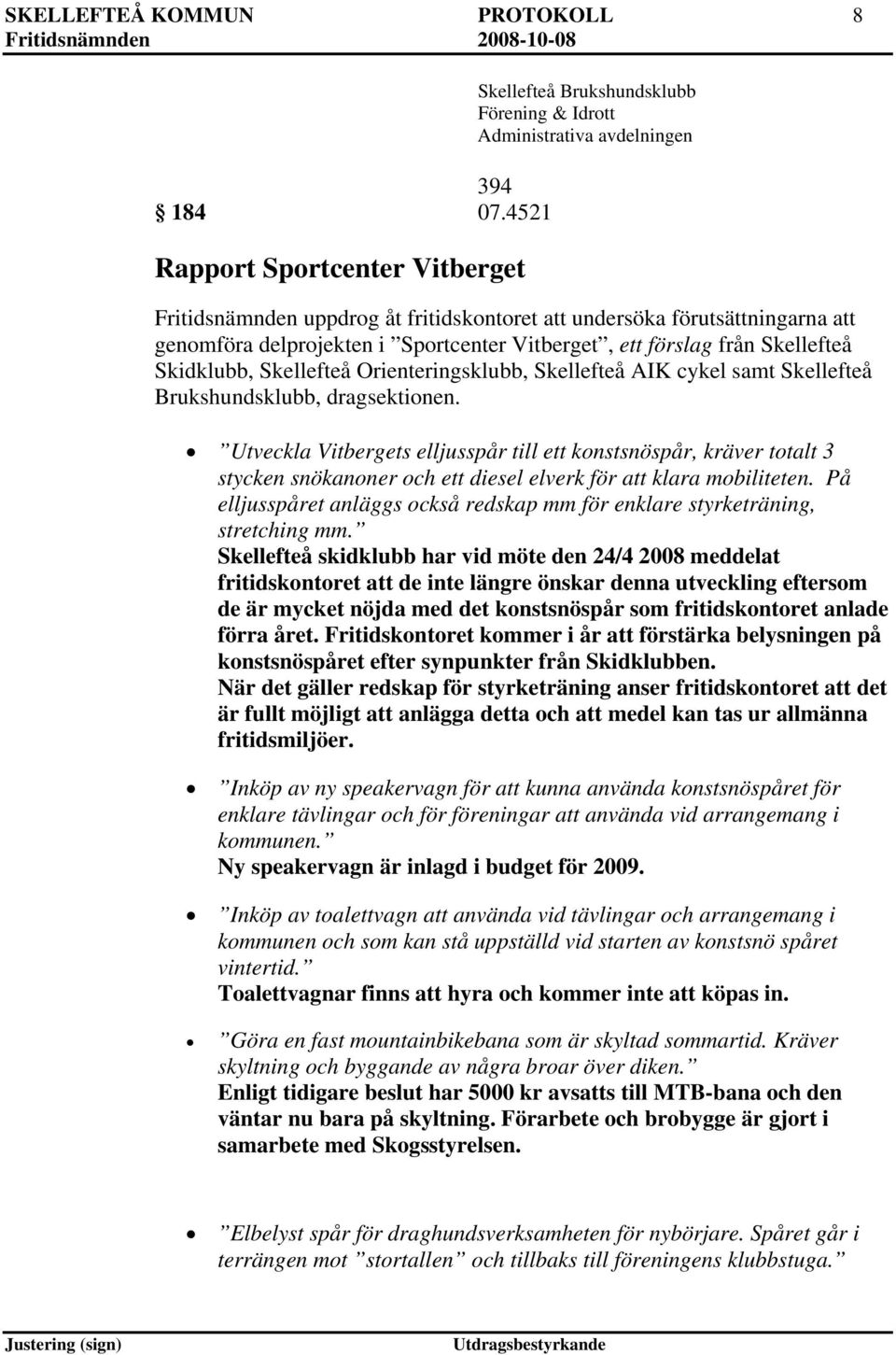 SKELLEFTEÅ KOMMUN PROTOKOLL 8
Fritidsnämnden 2008-10-08

Skellefteå Brukshundsklubb
Förening & Idrott
Administrativa avdelningen

394
§ 184 07.4521

Rapport Sportcenter Vitberget

Fritidsnämnden uppdrog åt fritidskontoret att undersöka förutsättningarna att genomföra delprojekten i ”Sportcenter Vitberget”, ett förslag från Skellefteå Skidklubb, Skellefteå Orienteringsklubb, Skellefteå AIK cykel samt Skellefteå Brukshundsklubb, dragsektionen.

• ”Utveckla Vitbergets elljusspår till ett konstsnöspår, kräver totalt 3 stycken snökanoner och ett diesel elverk för att klara mobiliteten. På elljusspåret anläggs också redskap mm för enklare styrketräning, stretching mm.”
Skellefteå skidklubb har vid möte den 24/4 2008 meddelat fritidskontoret att de inte längre önskar denna utveckling eftersom de är mycket nöjda med det konstsnöspår som fritidskontoret anlade förra året. Fritidskontoret kommer i år att förstärka belysningen på konstsnöspåret efter synpunkter från Skidklubben.
När det gäller redskap för styrketräning anser fritidskontoret att det är fullt möjligt att anlägga detta och att medel kan tas ur allmänna fritidsmiljöer.

• ”Inköp av ny speakervagn för att kunna använda konstsnöspåret för enklare tävlingar och för föreningar att använda vid arrangemang i kommunen.”
Ny speakervagn är inlagd i budget för 2009.

• ”Inköp av toalettvagn att använda vid tävlingar och arrangemang i kommunen och som kan stå uppställd vid starten av konstsnö spåret vintertid.”
Toalettvagnar finns att hyra och kommer inte att köpas in.

• ”Göra en fast mountainbikebana som är skyltad sommartid. Kräver skyltning och byggande av några broar över diken.”
Enligt tidigare beslut har 5000 kr avsatts till MTB-bana och den väntar nu bara på skyltning. Förarbete och brobygge är gjort i samarbete med Skogsstyrelsen.

• ”Elbelyst spår för draghundsverksamheten för nybörjare. Spåret går i terrängen mot ”stortallen” och tillbaks till föreningens klubbstuga.”

Justering (sign) Utdragsbestyrkande